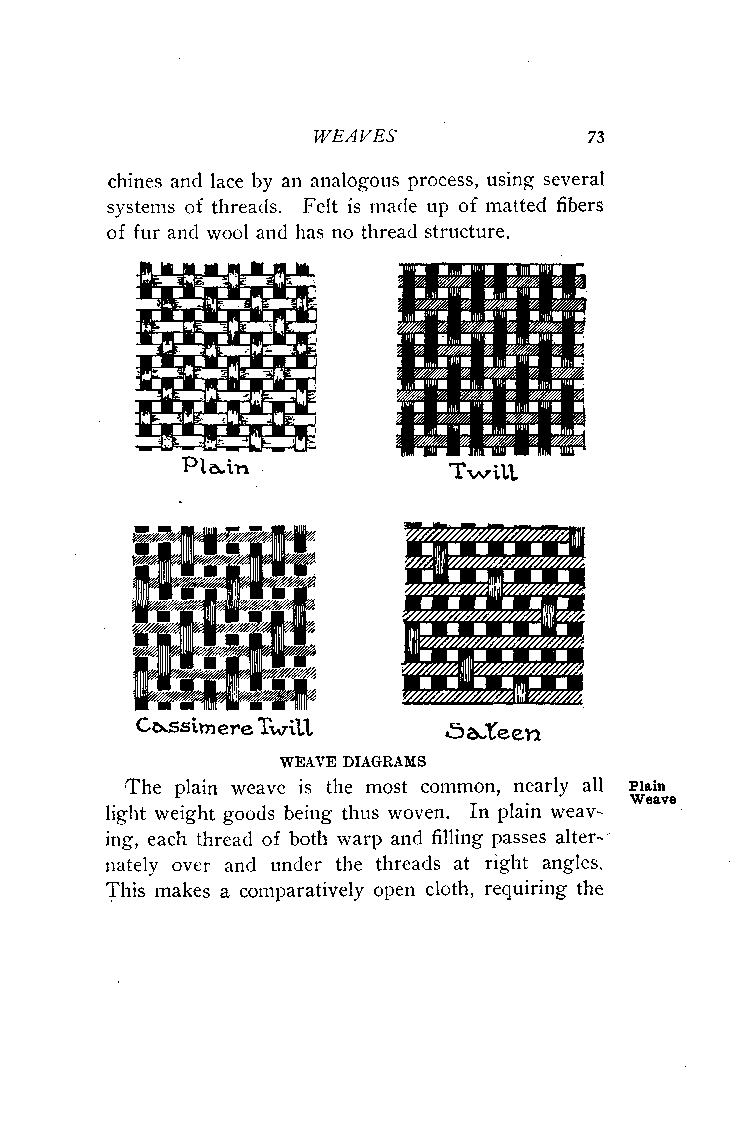 WEAVES 73

chines and lace by an analogous process, using several systems of threads. Felt is made up of matted fibers of fur and wool and has no thread structure.

Plain

Twill

Cassimere Twill

Sateen

WEAVE DIAGRAMS

Plain Weave

The plain weave is the most common, nearly all light weight goods being thus woven. In plain weaving, each thread of both warp and filling passes alternately over and under the threads at right angles. This makes a comparatively open cloth, requiring the